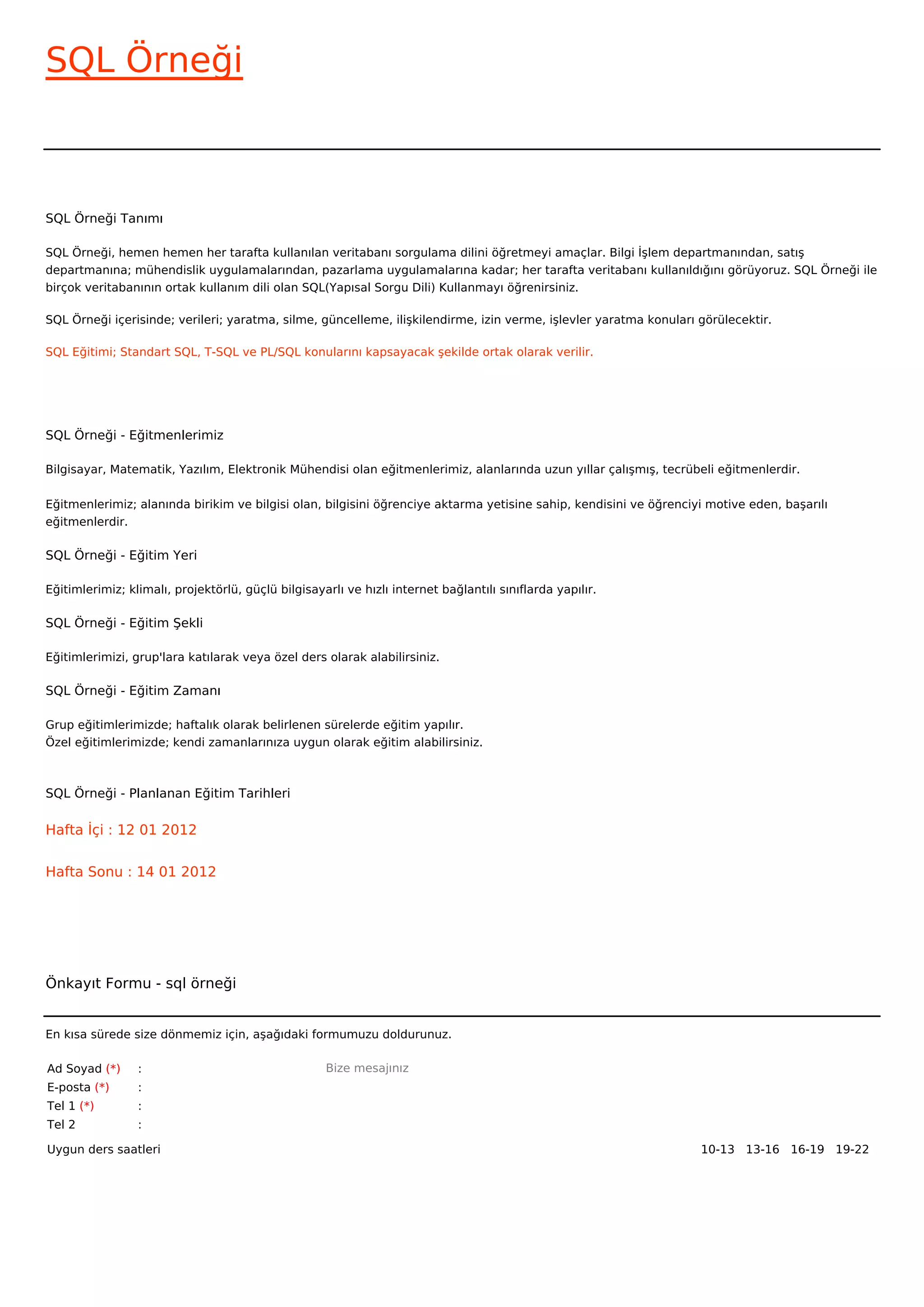 SQL Örneği

SQL Örneği Tanımı

SQL Örneği, hemen hemen her tarafta kullanılan veritabanı sorgulama dilini öğretmeyi amaçlar. Bilgi İşlem departmanından, satış departmanına; mühendislik uygulamalarından, pazarlama uygulamalarına kadar; her tarafta veritabanı kullanıldığını görüyoruz. SQL Örneği ile birçok veritabanının ortak kullanım dili olan SQL(Yapısal Sorgu Dili) Kullanmayı öğrenirsiniz.

SQL Örneği içerisinde; verileri; yaratma, silme, güncelleme, ilişkilendirme, izin verme, işlevler yaratma konuları görülecektir.

SQL Eğitimi; Standart SQL, T-SQL ve PL/SQL konularını kapsayacak şekilde ortak olarak verilir.

SQL Örneği - Eğitmenlerimiz

Bilgisayar, Matematik, Yazılım, Elektronik Mühendisi olan eğitmenlerimiz, alanlarında uzun yıllar çalışmış, tecrübeli eğitmenlerdir.

Eğitmenlerimiz; alanında birikim ve bilgisi olan, bilgisini öğrenciye aktarma yetisine sahip, kendisini ve öğrenciyi motive eden, başarılı eğitmenlerdir.

SQL Örneği - Eğitim Yeri

Eğitimlerimiz; klimalı, projektörlü, güçlü bilgisayarlı ve hızlı internet bağlantılı sınıflarda yapılır.

SQL Örneği - Eğitim Şekli

Eğitimlerimizi, grup'lara katılarak veya özel ders olarak alabilirsiniz.

SQL Örneği - Eğitim Zamanı

Grup eğitimlerimizde; haftalık olarak belirlenen sürelerde eğitim yapılır.
Özel eğitimlerimizde; kendi zamanlarınıza uygun olarak eğitim alabilirsiniz.

SQL Örneği - Planlanan Eğitim Tarihleri

Hafta İçi : 12 01 2012

Hafta Sonu : 14 01 2012

Önkayıt Formu - sql örneği

En kısa sürede size dönmemiz için, aşağıdaki formumuzu doldurunuz.

Ad Soyad (*) :
E-posta (*) :
Tel 1 (*) :
Tel 2 :

Bize mesajınız

Uygun ders saatleri

10-13 13-16 16-19 19-22